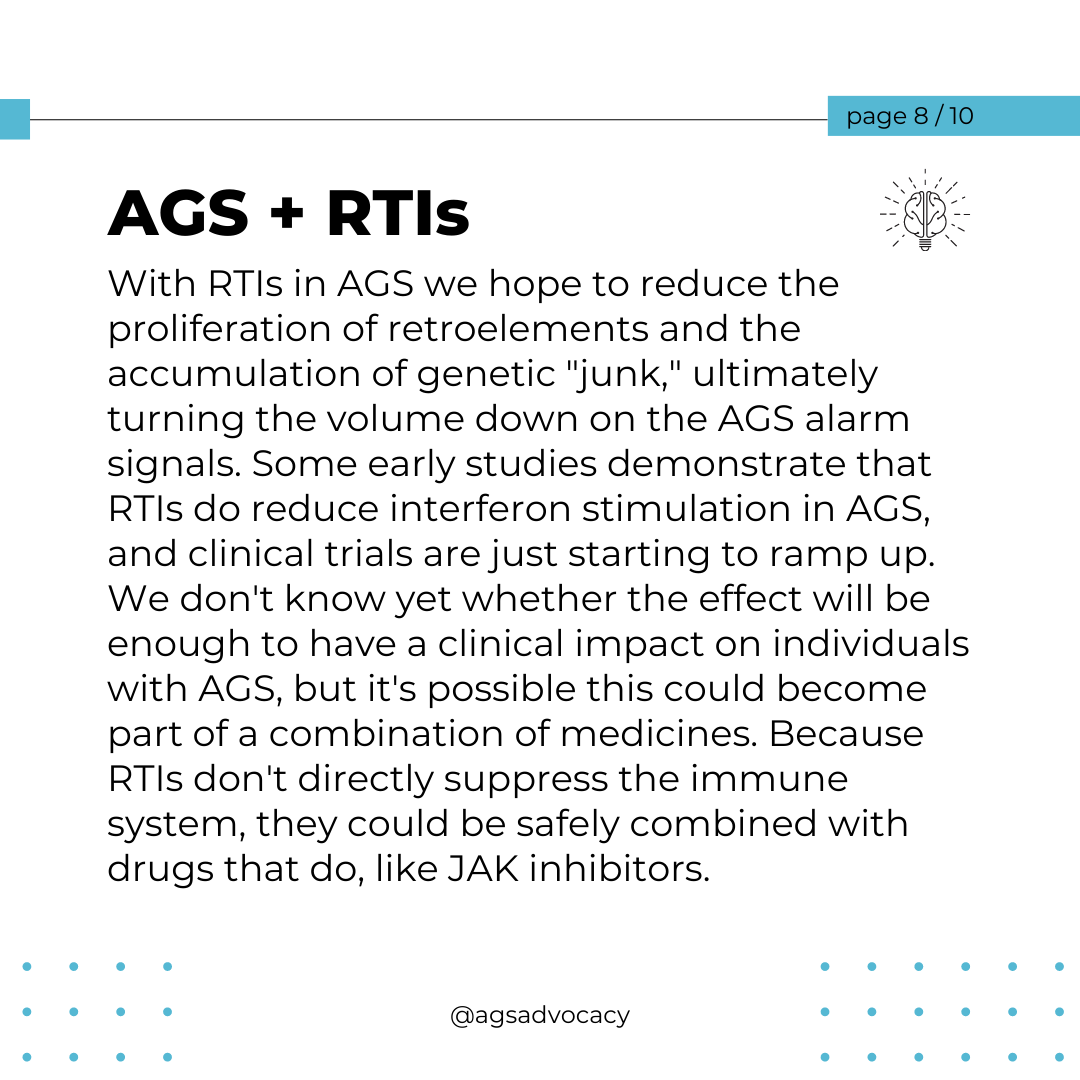 page 8 / 10

AGS + RTIs

With RTIs in AGS we hope to reduce the proliferation of retroelements and the accumulation of genetic "junk," ultimately turning the volume down on the AGS alarm signals. Some early studies demonstrate that RTIs do reduce interferon stimulation in AGS, and clinical trials are just starting to ramp up. We don't know yet whether the effect will be enough to have a clinical impact on individuals with AGS, but it's possible this could become part of a combination of medicines. Because RTIs don't directly suppress the immune system, they could be safely combined with drugs that do, like JAK inhibitors.

@agsadvocacy